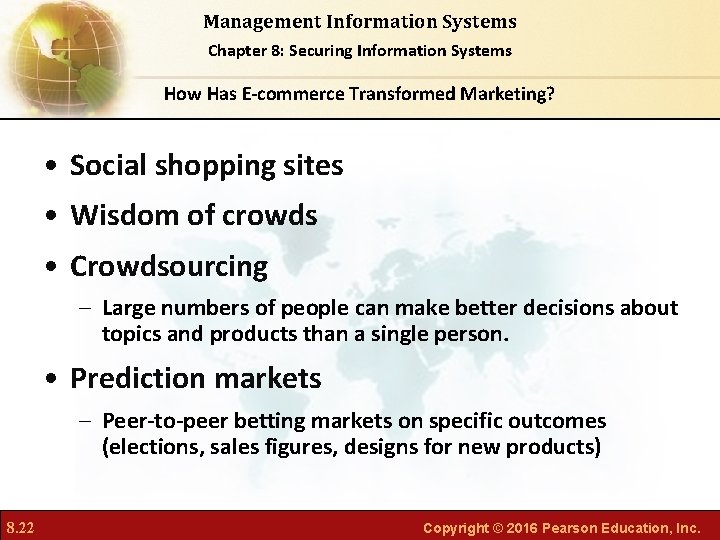 Management Information Systems
Chapter 8: Securing Information Systems

How Has E-commerce Transformed Marketing?

• Social shopping sites
• Wisdom of crowds
• Crowdsourcing
– Large numbers of people can make better decisions about topics and products than a single person.
• Prediction markets
– Peer-to-peer betting markets on specific outcomes (elections, sales figures, designs for new products)

8.22

Copyright © 2016 Pearson Education, Inc.